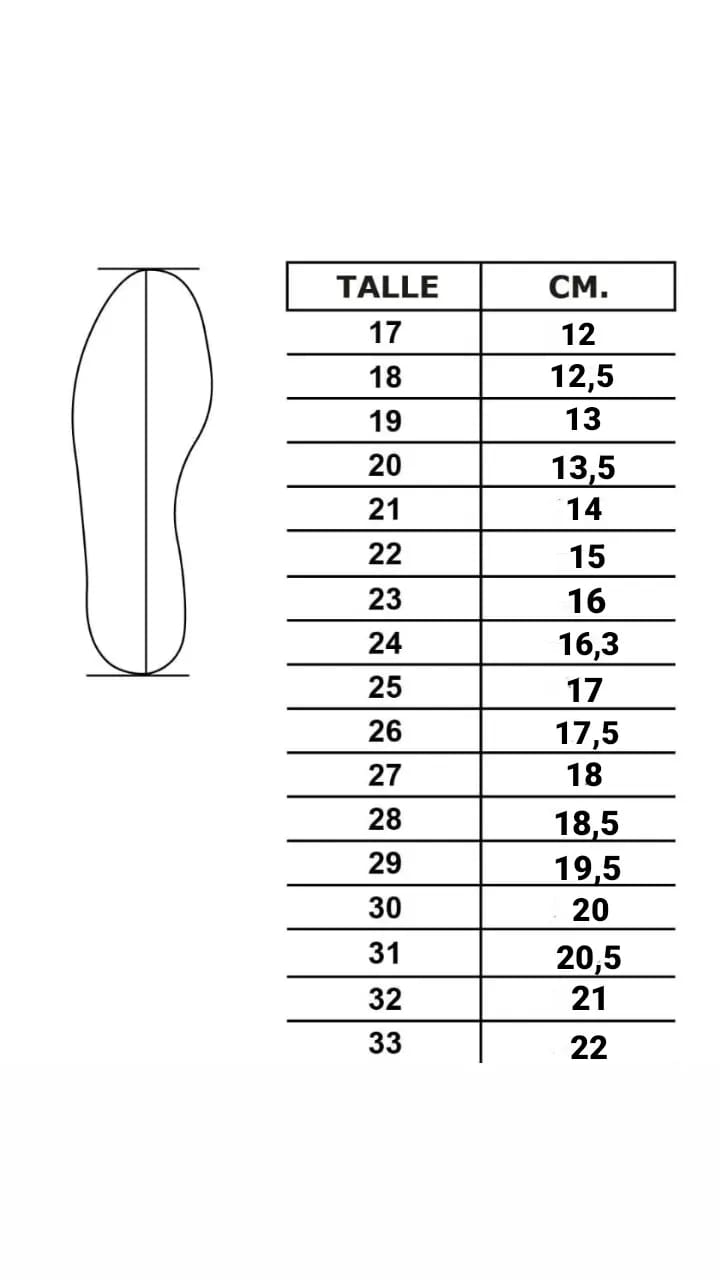 | TALLE | CM. |
|---|---|
| 17 | 12 |
| 18 | 12,5 |
| 19 | 13 |
| 20 | 13,5 |
| 21 | 14 |
| 22 | 15 |
| 23 | 16 |
| 24 | 16,3 |
| 25 | 17 |
| 26 | 17,5 |
| 27 | 18 |
| 28 | 18,5 |
| 29 | 19,5 |
| 30 | 20 |
| 31 | 20,5 |
| 32 | 21 |
| 33 | 22 |